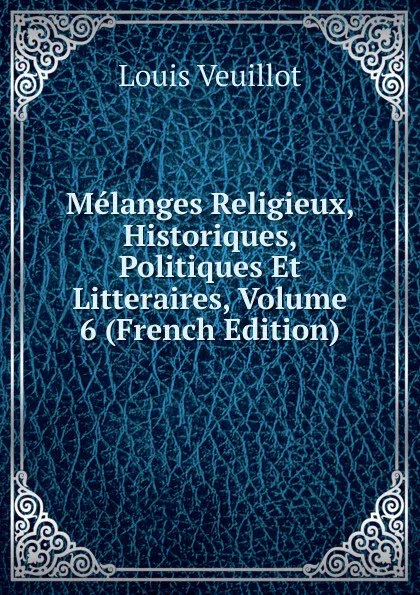 Louis Veuillot

Mélanges Religieux, Historiques, Politiques Et Litteraires, Volume 6 (French Edition)